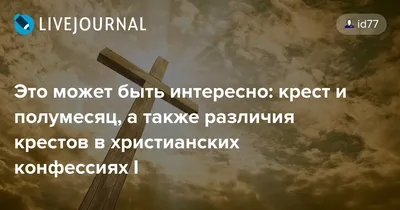 LIVEJOURNAL

id77

Это может быть интересно: крест и полумесяц, а также различия крестов в христианских конфессиях I